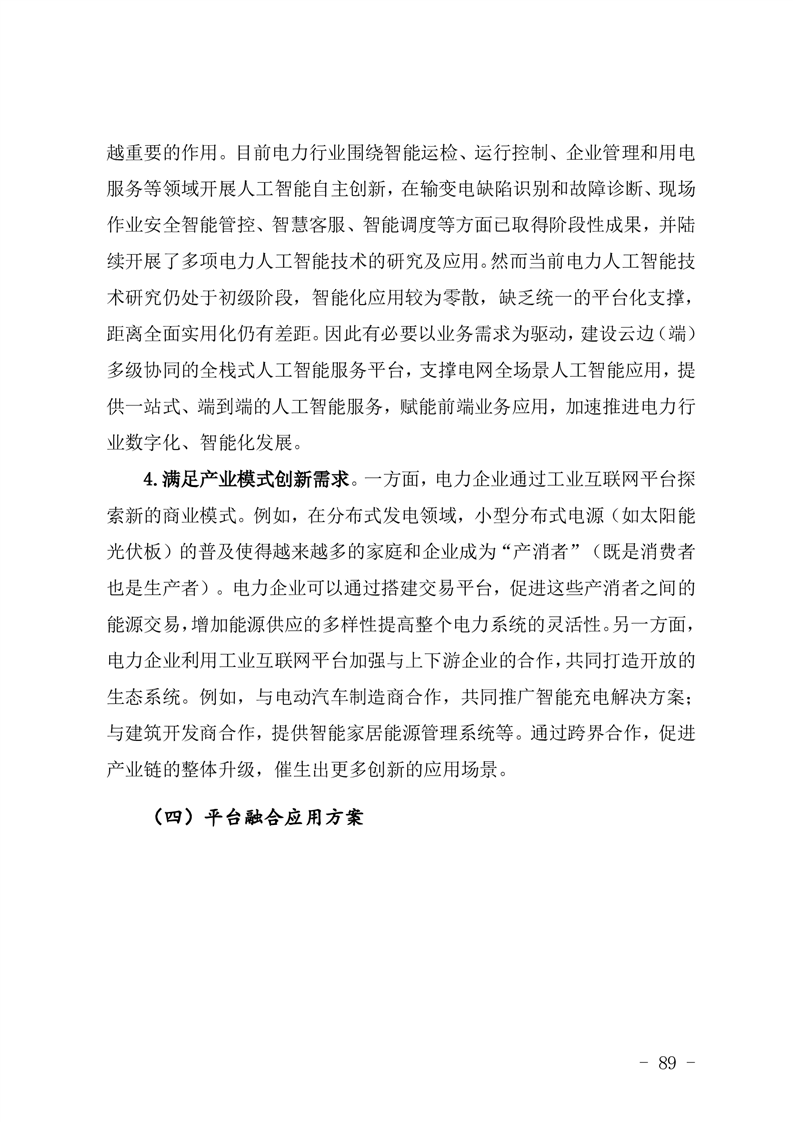 越重要的作用。目前电力行业围绕智能运检、运行控制、企业管理和用电服务等领域开展人工智能自主创新，在输变电缺陷识别和故障诊断、现场作业安全智能管控、智慧客服、智能调度等方面已取得阶段性成果，并陆续开展了多项电力人工智能技术的研究及应用。然而当前电力人工智能技术研究仍处于初级阶段，智能化应用较为零散，缺乏统一的平台化支撑，距离全面实用化仍有差距。因此有必要以业务需求为驱动，建设云边（端）多级协同的全栈式人工智能服务平台，支撑电网全场景人工智能应用，提供一站式、端到端的人工智能服务，赋能前端业务应用，加速推进电力行业数字化、智能化发展。

4.满足产业模式创新需求。一方面，电力企业通过工业互联网平台探索新的商业模式。例如，在分布式发电领域，小型分布式电源（如太阳能光伏板）的普及使得越来越多的家庭和企业成为“产消者”（既是消费者也是生产者）。电力企业可以通过搭建交易平台，促进这些产消者之间的能源交易，增加能源供应的多样性提高整个电力系统的灵活性。另一方面，电力企业利用工业互联网平台加强与上下游企业的合作，共同打造开放的生态系统。例如，与电动汽车制造商合作，共同推广智能充电解决方案；与建筑开发商合作，提供智能家居能源管理系统等。通过跨界合作，促进产业链的整体升级，催生出更多创新的应用场景。

（四）平台融合应用方案

- 89 -